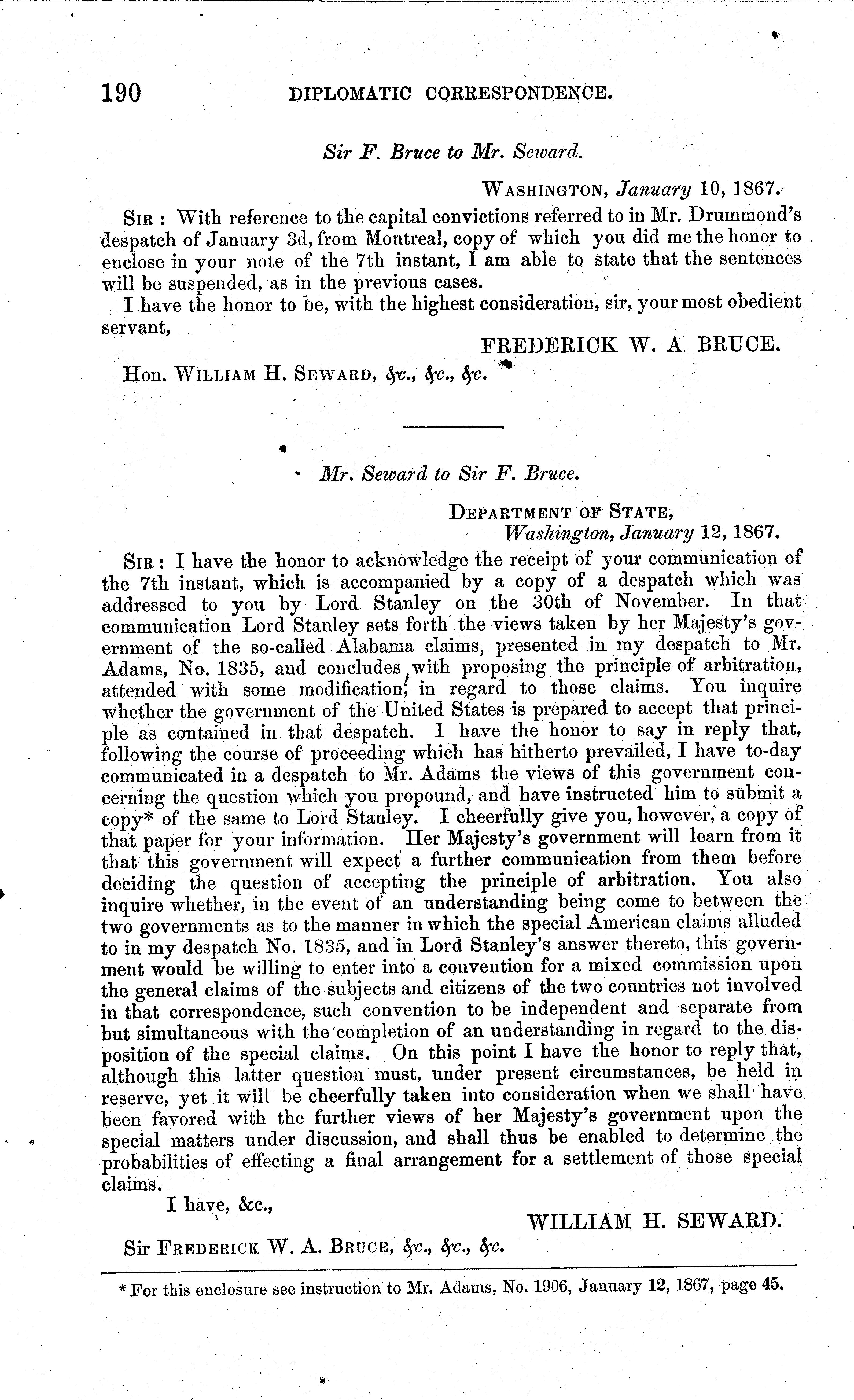 190 DIPLOMATIC CORRESPONDENCE.

Sir F. Bruce to Mr. Seward.

WASHINGTON, January 10, 1867.

SIR: With reference to the capital convictions referred to in Mr. Drummond's despatch of January 3d, from Montreal, copy of which you did me the honor to enclose in your note of the 7th instant, I am able to state that the sentences will be suspended, as in the previous cases.

I have the honor to be, with the highest consideration, sir, your most obedient servant,

FREDERICK W. A. BRUCE.

Hon. WILLIAM H. SEWARD, &c., &c., &c.

Mr. Seward to Sir F. Bruce.

DEPARTMENT OF STATE,
Washington, January 12, 1867.

SIR: I have the honor to acknowledge the receipt of your communication of the 7th instant, which is accompanied by a copy of a despatch which was addressed to you by Lord Stanley on the 30th of November. In that communication Lord Stanley sets forth the views taken by her Majesty's government of the so-called Alabama claims, presented in my despatch to Mr. Adams, No. 1835, and concludes with proposing the principle of arbitration, attended with some modification, in regard to those claims. You inquire whether the government of the United States is prepared to accept that principle as contained in that despatch. I have the honor to say in reply that, following the course of proceeding which has hitherto prevailed, I have to-day communicated in a despatch to Mr. Adams the views of this government concerning the question which you propound, and have instructed him to submit a copy* of the same to Lord Stanley. I cheerfully give you, however, a copy of that paper for your information. Her Majesty's government will learn from it that this government will expect a further communication from them before deciding the question of accepting the principle of arbitration. You also inquire whether, in the event of an understanding being come to between the two governments as to the manner in which the special American claims alluded to in my despatch No. 1835, and in Lord Stanley's answer thereto, this government would be willing to enter into a convention for a mixed commission upon the general claims of the subjects and citizens of the two countries not involved in that correspondence, such convention to be independent and separate from but simultaneous with the completion of an understanding in regard to the disposition of the special claims. On this point I have the honor to reply that, although this latter question must, under present circumstances, be held in reserve, yet it will be cheerfully taken into consideration when we shall have been favored with the further views of her Majesty's government upon the special matters under discussion, and shall thus be enabled to determine the probabilities of effecting a final arrangement for a settlement of those special claims.

I have, &c.,

WILLIAM H. SEWARD.

Sir FREDERICK W. A. BRUCE, &c., &c., &c.

* For this enclosure see instruction to Mr. Adams, No. 1906, January 12, 1867, page 45.